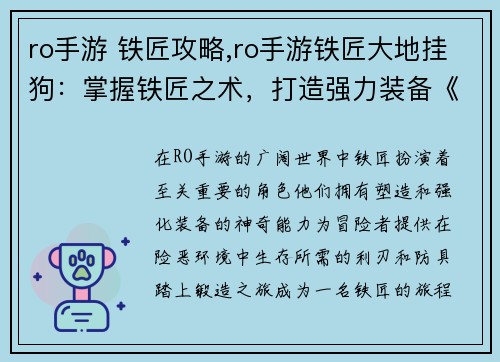 ro手游 铁匠攻略,ro手游铁匠大地挂狗：掌握铁匠之术，打造强力装备《

在RO手游的广阔世界中铁匠扮演着至关重要的角色他们拥有塑造和强化装备的神奇能力为冒险者提供在险恶环境中生存所需的利刃和防具踏上锻造之旅成为一名铁匠的旅程